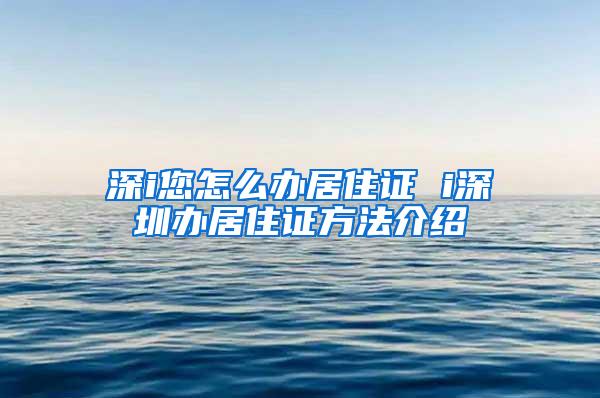 深i您怎么办居住证 i深圳办居住证方法介绍